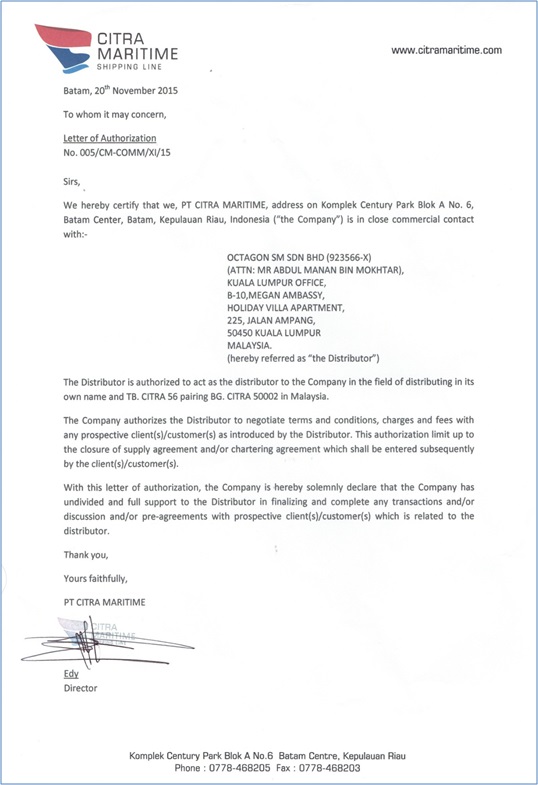 CITRA MARITIME
SHIPPING LINE

www.citramaritime.com

Batam, 20$^{th}$ November 2015

To whom it may concern,

Letter of Authorization
No. 005/CM-COMM/XI/15

Sirs,

We hereby certify that we, PT CITRA MARITIME, address on Komplek Century Park Blok A No. 6, Batam Center, Batam, Kepulauan Riau, Indonesia ("the Company") is in close commercial contact with:-

OCTAGON SM SDN BHD (923566-X)
(ATTN: MR ABDUL MANAN BIN MOKHTAR),
KUALA LUMPUR OFFICE,
B-10,MEGAN AMBASSY,
HOLIDAY VILLA APARTMENT,
225, JALAN AMPANG,
50450 KUALA LUMPUR
MALAYSIA.
(hereby referred as "the Distributor")

The Distributor is authorized to act as the distributor to the Company in the field of distributing in its own name and TB. CITRA 56 pairing BG. CITRA 50002 in Malaysia.

The Company authorizes the Distributor to negotiate terms and conditions, charges and fees with any prospective client(s)/customer(s) as introduced by the Distributor. This authorization limit up to the closure of supply agreement and/or chartering agreement which shall be entered subsequently by the client(s)/customer(s).

With this letter of authorization, the Company is hereby solemnly declare that the Company has undivided and full support to the Distributor in finalizing and complete any transactions and/or discussion and/or pre-agreements with prospective client(s)/customer(s) which is related to the distributor.

Thank you,

Yours faithfully,

PT CITRA MARITIME

CITRA MARITIME

Edy
Director

Komplek Century Park Blok A No.6 Batam Centre, Kepulauan Riau
Phone : 0778-468205 Fax : 0778-468203